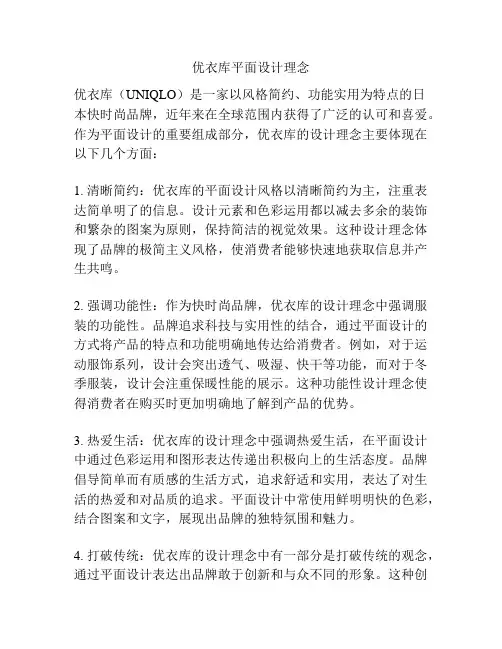 优衣库平面设计理念

优衣库（UNIQLO）是一家以风格简约、功能实用为特点的日本快时尚品牌，近年来在全球范围内获得了广泛的认可和喜爱。作为平面设计的重要组成部分，优衣库的设计理念主要体现在以下几个方面：

1. 清晰简约：优衣库的平面设计风格以清晰简约为主，注重表达简单明了的信息。设计元素和色彩运用都以减去多余的装饰和繁杂的图案为原则，保持简洁的视觉效果。这种设计理念体现了品牌的极简主义风格，使消费者能够快速地获取信息并产生共鸣。

2. 强调功能性：作为快时尚品牌，优衣库的设计理念中强调服装的功能性。品牌追求科技与实用性的结合，通过平面设计的方式将产品的特点和功能明确地传达给消费者。例如，对于运动服饰系列，设计会突出透气、吸湿、快干等功能，而对于冬季服装，设计会注重保暖性能的展示。这种功能性设计理念使得消费者在购买时更加明确地了解到产品的优势。

3. 热爱生活：优衣库的设计理念中强调热爱生活，在平面设计中通过色彩运用和图形表达传递出积极向上的生活态度。品牌倡导简单而有质感的生活方式，追求舒适和实用，表达了对生活的热爱和对品质的追求。平面设计中常使用鲜明明快的色彩，结合图案和文字，展现出品牌的独特氛围和魅力。

4. 打破传统：优衣库的设计理念中有一部分是打破传统的观念，通过平面设计表达出品牌敢于创新和与众不同的形象。这种创